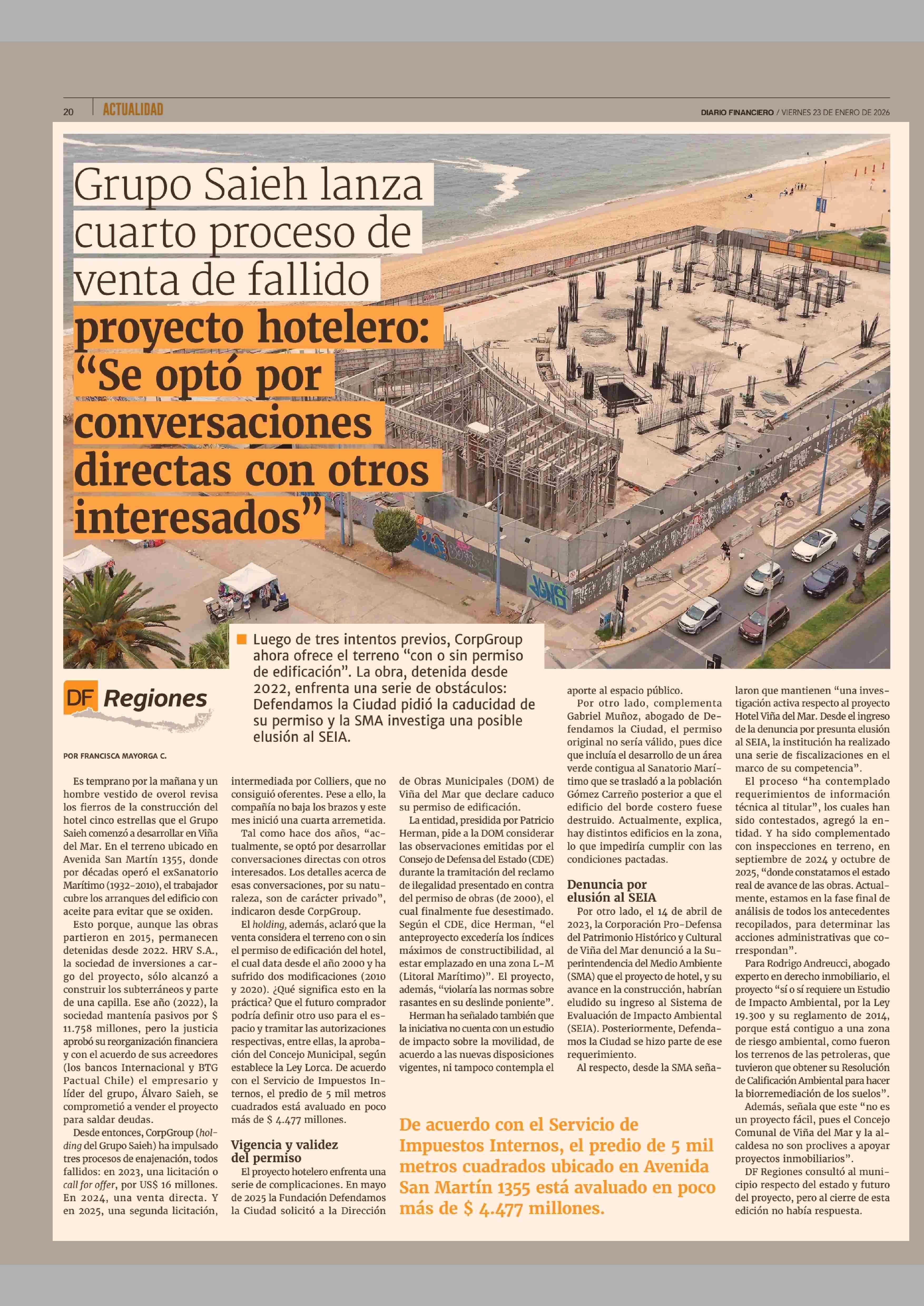 20 ACTUALIDAD

DIARIO FINANCIERO / VIERNES 23 DE ENERO DE 2026

Grupo Saieh lanza cuarto proceso de venta de fallido proyecto hotelero: “Se optó por conversaciones directas con otros interesados”

Luego de tres intentos previos, CorpGroup ahora ofrece el terreno “con o sin permiso de edificación”. La obra, detenida desde 2022, enfrenta una serie de obstáculos: Defendamos la Ciudad pidió la caducidad de su permiso y la SMA investiga una posible elusión al SEIA.

DF Regiones

POR FRANCISCA MAYORGA C.

Es temprano por la mañana y un hombre vestido de overol revisa los fierros de la construcción del hotel cinco estrellas que el Grupo Saieh comenzó a desarrollar en Viña del Mar. En el terreno ubicado en Avenida San Martín 1355, donde por décadas operó el exSanatorio Marítimo (1932-2010), el trabajador cubre los arranques del edificio con aceite para evitar que se oxiden.

Esto porque, aunque las obras partieron en 2015, permanecen detenidas desde 2022. HRV S.A., la sociedad de inversiones a cargo del proyecto, sólo alcanzó a construir los subterráneos y parte de una capilla. Ese año (2022), la sociedad mantenía pasivos por $ 11.758 millones, pero la justicia aprobó su reorganización financiera y con el acuerdo de sus acreedores (los bancos Internacional y BTG Pactual Chile) el empresario y líder del grupo, Álvaro Saieh, se comprometió a vender el proyecto para saldar deudas.

Desde entonces, CorpGroup (holding del Grupo Saieh) ha impulsado tres procesos de enajenación, todos fallidos: en 2023, una licitación o call for offer, por US$ 16 millones. En 2024, una venta directa. Y en 2025, una segunda licitación, intermediada por Colliers, que no consiguió oferentes. Pese a ello, la compañía no baja los brazos y este mes inició una cuarta arremetida.

Tal como hace dos años, “actualmente, se optó por desarrollar conversaciones directas con otros interesados. Los detalles acerca de esas conversaciones, por su naturaleza, son de carácter privado”, indicaron desde CorpGroup.

El holding, además, aclaró que la venta considera el terreno con o sin el permiso de edificación del hotel, el cual data desde el año 2000 y ha sufrido dos modificaciones (2010 y 2020). ¿Qué significa esto en la práctica? Que el futuro comprador podría definir otro uso para el espacio y tramitar las autorizaciones respectivas, entre ellas, la aprobación del Concejo Municipal, según establece la Ley Lorca. De acuerdo con el Servicio de Impuestos Internos, el predio de 5 mil metros cuadrados está avaluado en poco más de $ 4.477 millones.

Vigencia y validez del permiso

El proyecto hotelero enfrenta una serie de complicaciones. En mayo de 2025 la Fundación Defendamos la Ciudad solicitó a la Dirección de Obras Municipales (DOM) de Viña del Mar que declare caduco su permiso de edificación.

La entidad, presidida por Patricio Herman, pide a la DOM considerar las observaciones emitidas por el Consejo de Defensa del Estado (CDE) durante la tramitación del reclamo de ilegalidad presentado en contra del permiso de obras (de 2000), el cual finalmente fue desestimado. Según el CDE, dice Herman, “el anteproyecto excedería los índices máximos de constructibilidad, al estar emplazado en una zona L-M (Litoral Marítimo)”. El proyecto, además, “violaría las normas sobre rasantes en su deslinde poniente”.

Herman ha señalado también que la iniciativa no cuenta con un estudio de impacto sobre la movilidad, de acuerdo a las nuevas disposiciones vigentes, ni tampoco contempla el aporte al espacio público.

Por otro lado, complementa Gabriel Muñoz, abogado de Defendamos la Ciudad, el permiso original no sería válido, pues dice que incluía el desarrollo de un área verde contigua al Sanatorio Marítimo que se trasladó a la población Gómez Carreño posterior a que el edificio del borde costero fuese destruido. Actualmente, explica, hay distintos edificios en la zona, lo que impediría cumplir con las condiciones pactadas.

Denuncia por elusión al SEIA

Por otro lado, el 14 de abril de 2023, la Corporación Pro-Defensa del Patrimonio Histórico y Cultural de Viña del Mar denunció a la Superintendencia del Medio Ambiente (SMA) que el proyecto de hotel, y su avance en la construcción, habrían eludido su ingreso al Sistema de Evaluación de Impacto Ambiental (SEIA). Posteriormente, Defendamos la Ciudad se hizo parte de ese requerimiento.

Al respecto, desde la SMA señalaron que mantienen “una investigación activa respecto al proyecto Hotel Viña del Mar. Desde el ingreso de la denuncia por presunta elusión al SEIA, la institución ha realizado una serie de fiscalizaciones en el marco de su competencia”.

El proceso “ha contemplado requerimientos de información técnica al titular”, los cuales han sido contestados, agregó la entidad. Y ha sido complementado con inspecciones en terreno, en septiembre de 2024 y octubre de 2025, “donde constatamos el estado real de avance de las obras. Actualmente, estamos en la fase final de análisis de todos los antecedentes recopilados, para determinar las acciones administrativas que correspondan”.

Para Rodrigo Andreucci, abogado experto en derecho inmobiliario, el proyecto “sí o sí requiere un Estudio de Impacto Ambiental, por la Ley 19.300 y su reglamento de 2014, porque está contiguo a una zona de riesgo ambiental, como fueron los terrenos de las petroleras, que tuvieron que obtener su Resolución de Calificación Ambiental para hacer la biorremediación de los suelos”.

Además, señala que este “no es un proyecto fácil, pues el Concejo Comunal de Viña del Mar y la alcaldesa no son proclives a apoyar proyectos inmobiliarios”.

DF Regiones consultó al municipio respecto del estado y futuro del proyecto, pero al cierre de esta edición no había respuesta.

De acuerdo con el Servicio de Impuestos Internos, el predio de 5 mil metros cuadrados ubicado en Avenida San Martín 1355 está avaluado en poco más de $ 4.477 millones.